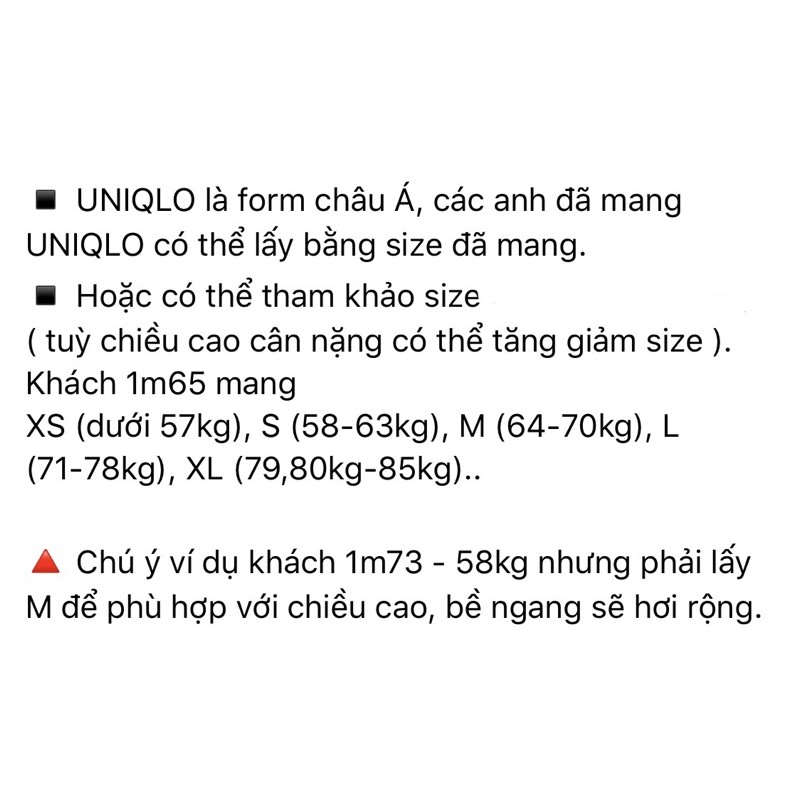 ◾ UNIQLO là form châu Á, các anh đã mang UNIQLO có thể lấy bằng size đã mang.
◾ Hoặc có thể tham khảo size
( tuỳ chiều cao cân nặng có thể tăng giảm size ).
Khách 1m65 mang
XS (dưới 57kg), S (58-63kg), M (64-70kg), L (71-78kg), XL (79,80kg-85kg)..

🔺 Chú ý ví dụ khách 1m73 - 58kg nhưng phải lấy M để phù hợp với chiều cao, bề ngang sẽ hơi rộng.